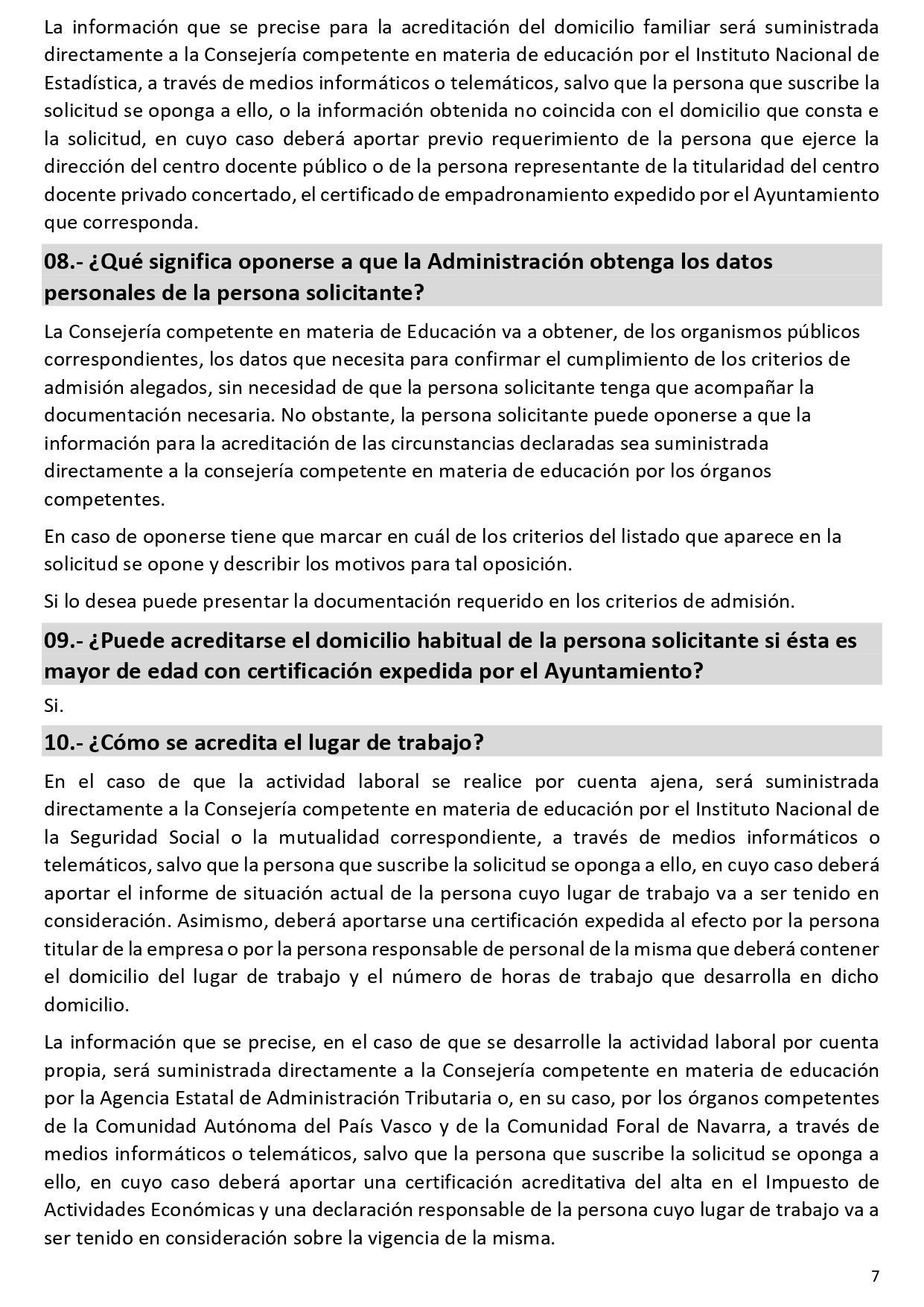 La información que se precise para la acreditación del domicilio familiar será suministrada directamente a la Consejería competente en materia de educación por el Instituto Nacional de Estadística, a través de medios informáticos o telemáticos, salvo que la persona que suscribe la solicitud se oponga a ello, o la información obtenida no coincida con el domicilio que consta e la solicitud, en cuyo caso deberá aportar previo requerimiento de la persona que ejerce la dirección del centro docente público o de la persona representante de la titularidad del centro docente privado concertado, el certificado de empadronamiento expedido por el Ayuntamiento que corresponda.

08.- ¿Qué significa oponerse a que la Administración obtenga los datos personales de la persona solicitante?

La Consejería competente en materia de Educación va a obtener, de los organismos públicos correspondientes, los datos que necesita para confirmar el cumplimiento de los criterios de admisión alegados, sin necesidad de que la persona solicitante tenga que acompañar la documentación necesaria. No obstante, la persona solicitante puede oponerse a que la información para la acreditación de las circunstancias declaradas sea suministrada directamente a la consejería competente en materia de educación por los órganos competentes.

En caso de oponerse tiene que marcar en cuál de los criterios del listado que aparece en la solicitud se opone y describir los motivos para tal oposición.

Si lo desea puede presentar la documentación requerido en los criterios de admisión.

09.- ¿Puede acreditarse el domicilio habitual de la persona solicitante si ésta es mayor de edad con certificación expedida por el Ayuntamiento?

Si.

10.- ¿Cómo se acredita el lugar de trabajo?

En el caso de que la actividad laboral se realice por cuenta ajena, será suministrada directamente a la Consejería competente en materia de educación por el Instituto Nacional de la Seguridad Social o la mutualidad correspondiente, a través de medios informáticos o telemáticos, salvo que la persona que suscribe la solicitud se oponga a ello, en cuyo caso deberá aportar el informe de situación actual de la persona cuyo lugar de trabajo va a ser tenido en consideración. Asimismo, deberá aportarse una certificación expedida al efecto por la persona titular de la empresa o por la persona responsable de personal de la misma que deberá contener el domicilio del lugar de trabajo y el número de horas de trabajo que desarrolla en dicho domicilio.

La información que se precise, en el caso de que se desarrolle la actividad laboral por cuenta propia, será suministrada directamente a la Consejería competente en materia de educación por la Agencia Estatal de Administración Tributaria o, en su caso, por los órganos competentes de la Comunidad Autónoma del País Vasco y de la Comunidad Foral de Navarra, a través de medios informáticos o telemáticos, salvo que la persona que suscribe la solicitud se oponga a ello, en cuyo caso deberá aportar una certificación acreditativa del alta en el Impuesto de Actividades Económicas y una declaración responsable de la persona cuyo lugar de trabajo va a ser tenido en consideración sobre la vigencia de la misma.

7